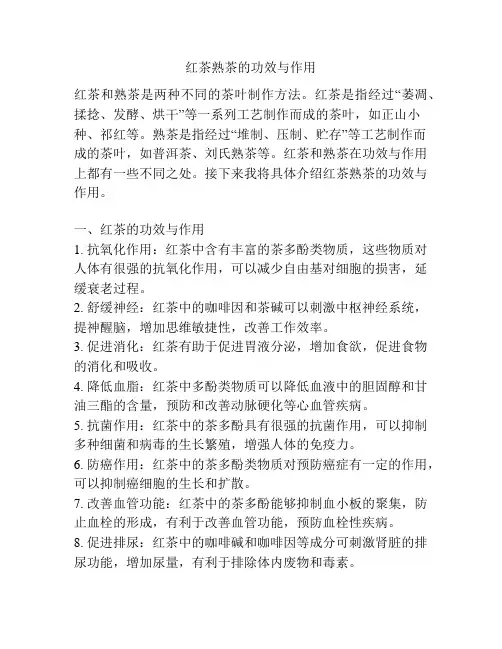 红茶熟茶的功效与作用

红茶和熟茶是两种不同的茶叶制作方法。红茶是指经过“萎凋、揉捻、发酵、烘干”等一系列工艺制作而成的茶叶，如正山小种、祁红等。熟茶是指经过“堆制、压制、贮存”等工艺制作而成的茶叶，如普洱茶、刘氏熟茶等。红茶和熟茶在功效与作用上都有一些不同之处。接下来我将具体介绍红茶熟茶的功效与作用。

一、红茶的功效与作用
1. 抗氧化作用：红茶中含有丰富的茶多酚类物质，这些物质对人体有很强的抗氧化作用，可以减少自由基对细胞的损害，延缓衰老过程。
2. 舒缓神经：红茶中的咖啡因和茶碱可以刺激中枢神经系统，提神醒脑，增加思维敏捷性，改善工作效率。
3. 促进消化：红茶有助于促进胃液分泌，增加食欲，促进食物的消化和吸收。
4. 降低血脂：红茶中多酚类物质可以降低血液中的胆固醇和甘油三酯的含量，预防和改善动脉硬化等心血管疾病。
5. 抗菌作用：红茶中的茶多酚具有很强的抗菌作用，可以抑制多种细菌和病毒的生长繁殖，增强人体的免疫力。
6. 防癌作用：红茶中的茶多酚类物质对预防癌症有一定的作用，可以抑制癌细胞的生长和扩散。
7. 改善血管功能：红茶中的茶多酚能够抑制血小板的聚集，防止血栓的形成，有利于改善血管功能，预防血栓性疾病。
8. 促进排尿：红茶中的咖啡碱和咖啡因等成分可刺激肾脏的排尿功能，增加尿量，有利于排除体内废物和毒素。